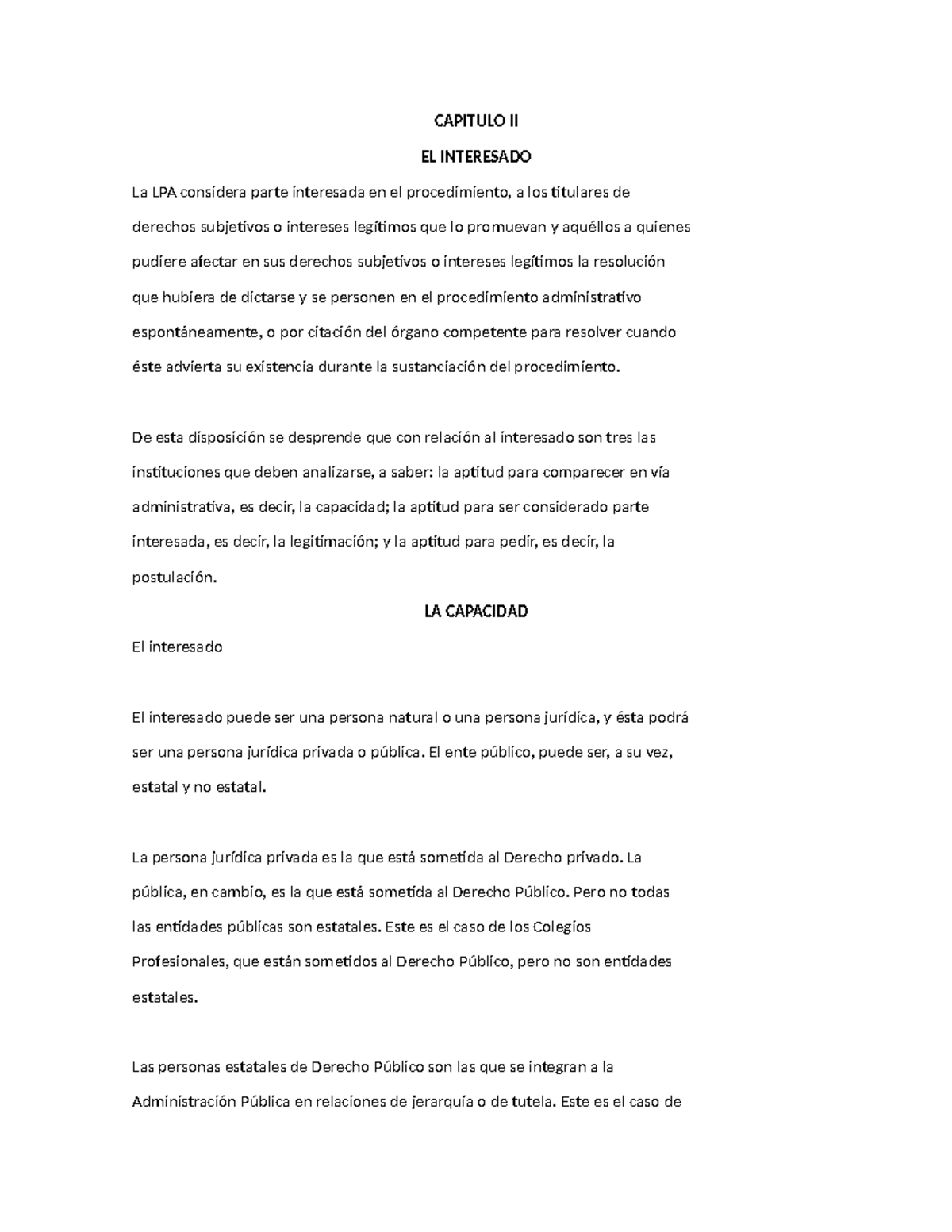 CAPITULO II

EL INTERESADO

La LPA considera parte interesada en el procedimiento, a los titulares de derechos subjetivos o intereses legítimos que lo promuevan y aquéllos a quienes pudiere afectar en sus derechos subjetivos o intereses legítimos la resolución que hubiera de dictarse y se personen en el procedimiento administrativo espontáneamente, o por citación del órgano competente para resolver cuando éste advierta su existencia durante la sustanciación del procedimiento.

De esta disposición se desprende que con relación al interesado son tres las instituciones que deben analizarse, a saber: la aptitud para comparecer en vía administrativa, es decir, la capacidad; la aptitud para ser considerado parte interesada, es decir, la legitimación; y la aptitud para pedir, es decir, la postulación.

LA CAPACIDAD

El interesado

El interesado puede ser una persona natural o una persona jurídica, y ésta podrá ser una persona jurídica privada o pública. El ente público, puede ser, a su vez, estatal y no estatal.

La persona jurídica privada es la que está sometida al Derecho privado. La pública, en cambio, es la que está sometida al Derecho Público. Pero no todas las entidades públicas son estatales. Este es el caso de los Colegios Profesionales, que están sometidos al Derecho Público, pero no son entidades estatales.

Las personas estatales de Derecho Público son las que se integran a la Administración Pública en relaciones de jerarquía o de tutela. Este es el caso de